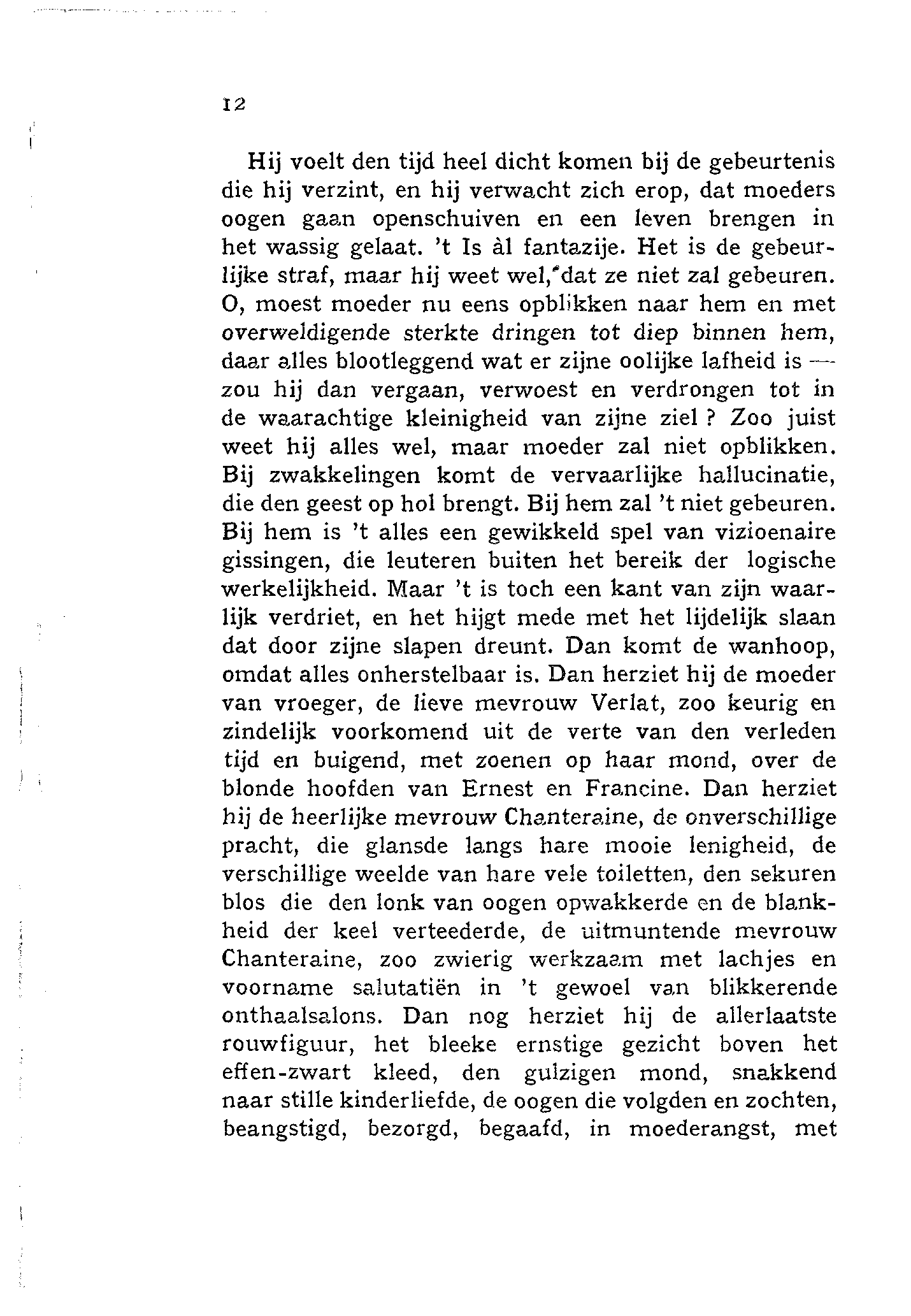 12

Hij voelt den tijd heel dicht komen bij de gebeurtenis die hij verzint, en hij verwacht zich erop, dat moeders oogen gaan openschuiven en een leven brengen in het wassig gelaat. 't Is àl fantazije. Het is de gebeurlijke straf, maar hij weet wel, dat ze niet zal gebeuren. O, moest moeder nu eens opblikken naar hem en met overweldigende sterkte dringen tot diep binnen hem, daar alles blootleggend wat er zijne oolijke lafheid is — zou hij dan vergaan, verwoest en verdrongen tot in de waarachtige kleinigheid van zijne ziel ? Zoo juist weet hij alles wel, maar moeder zal niet opblikken. Bij zwakkelingen komt de vervaarlijke hallucinatie, die den geest op hol brengt. Bij hem zal 't niet gebeuren. Bij hem is 't alles een gewikkeld spel van vizioenaire gissingen, die leuteren buiten het bereik der logische werkelijkheid. Maar 't is toch een kant van zijn waarlijk verdriet, en het hijgt mede met het lijdelijk slaan dat door zijne slapen dreunt. Dan komt de wanhoop, omdat alles onherstelbaar is. Dan herziet hij de moeder van vroeger, de lieve mevrouw Verlat, zoo keurig en zindelijk voorkomend uit de verte van den verleden tijd en buigend, met zoenen op haar mond, over de blonde hoofden van Ernest en Francine. Dan herziet hij de heerlijke mevrouw Chanteraine, de onverschillige pracht, die glansde langs hare mooie lenigheid, de verschillige weelde van hare vele toiletten, den sekuren blos die den lonk van oogen opwakkerde en de blankheid der keel verteederde, de uitmuntende mevrouw Chanteraine, zoo zwierig werkzaam met lachjes en voorname salutatiën in 't gewoel van blikkerende onthaalsalons. Dan nog herziet hij de allerlaatste rouwfiguur, het bleeke ernstige gezicht boven het effen-zwart kleed, den gulzigen mond, snakkend naar stille kinderliefde, de oogen die volgden en zochten, beangstigd, bezorgd, begaafd, in moederangst, met